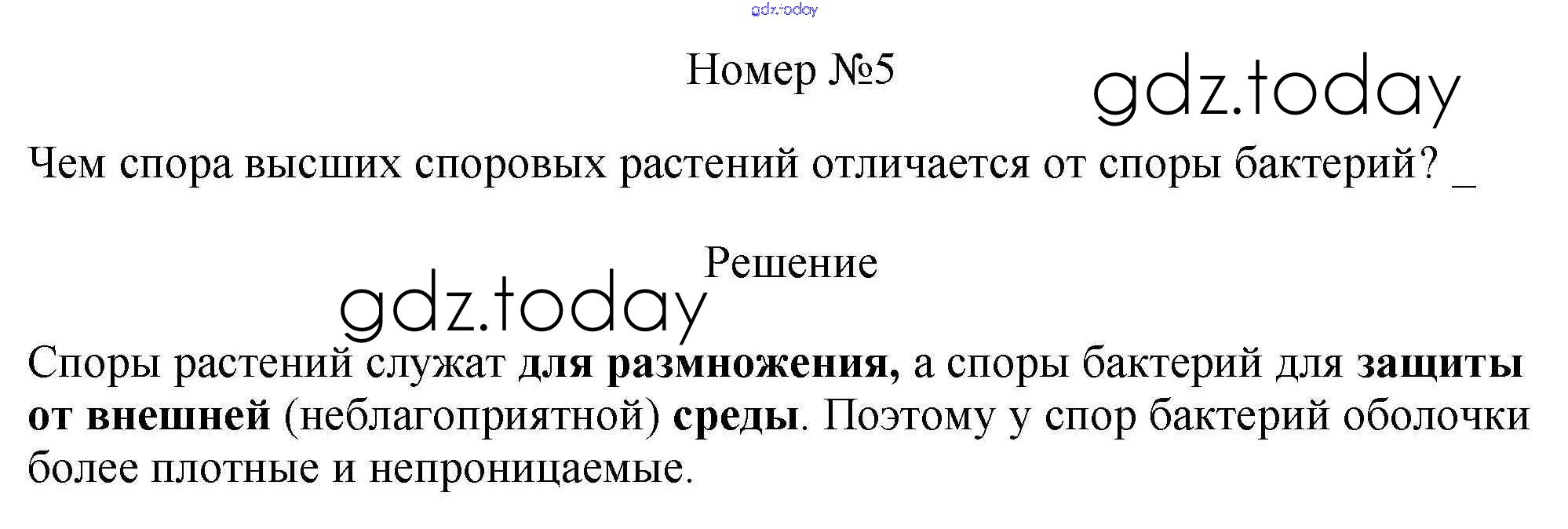 Номер №5

Чем спора высших споровых растений отличается от споры бактерий? _

Решение

Споры растений служат для размножения, а споры бактерий для защиты от внешней (неблагоприятной) среды. Поэтому у спор бактерий оболочки более плотные и непроницаемые.

gdz.today